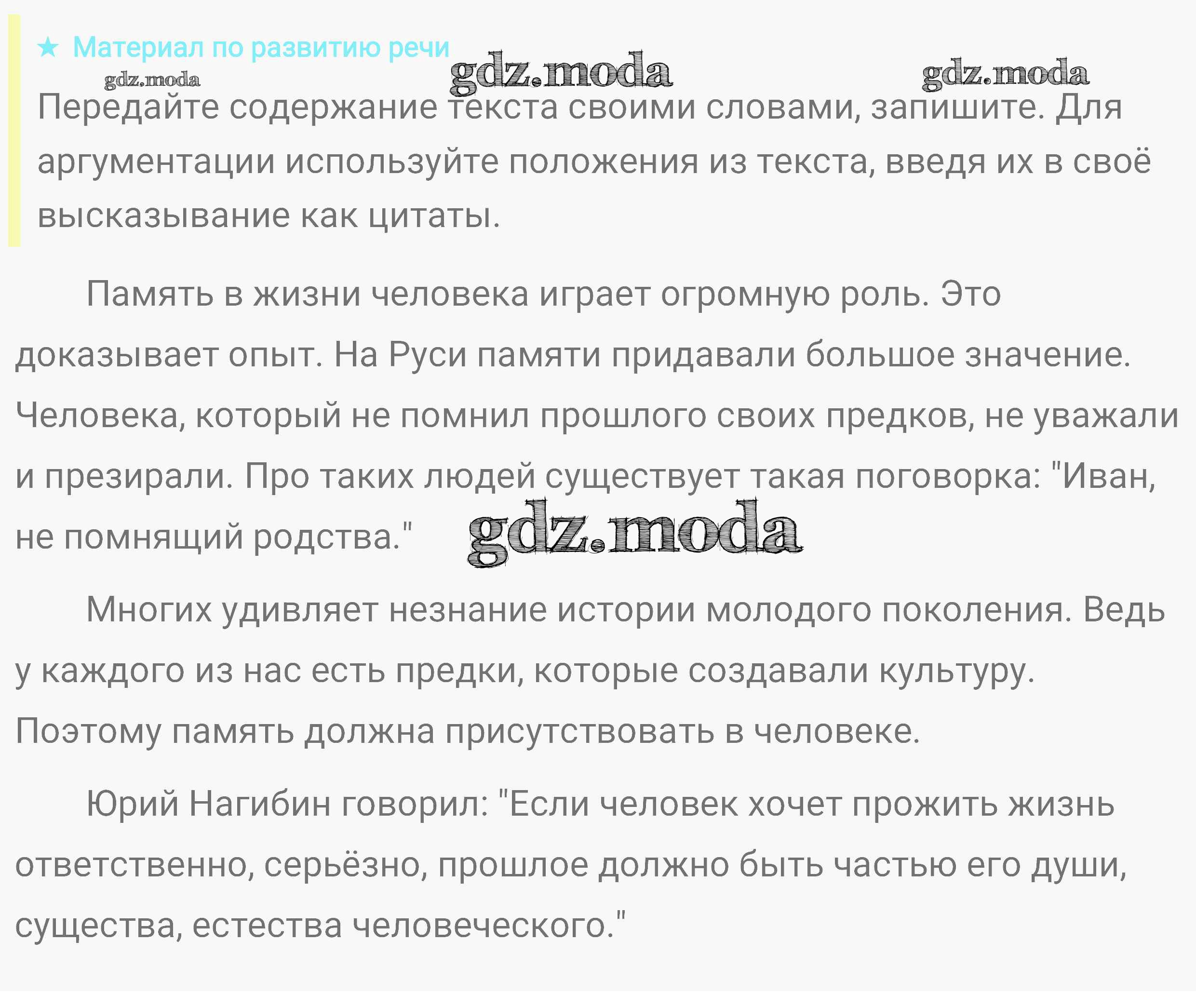 ★ Материал по развитию речи

Передайте содержание текста своими словами, запишите. Для аргументации используйте положения из текста, введя их в своё высказывание как цитаты.

Память в жизни человека играет огромную роль. Это доказывает опыт. На Руси памяти придавали большое значение. Человека, который не помнил прошлого своих предков, не уважали и презирали. Про таких людей существует такая поговорка: "Иван, не помнящий родства."

Многих удивляет незнание истории молодого поколения. Ведь у каждого из нас есть предки, которые создавали культуру. Поэтому память должна присутствовать в человеке.

Юрий Нагибин говорил: "Если человек хочет прожить жизнь ответственно, серьёзно, прошлое должно быть частью его души, существа, естества человеческого."

gdz.moda